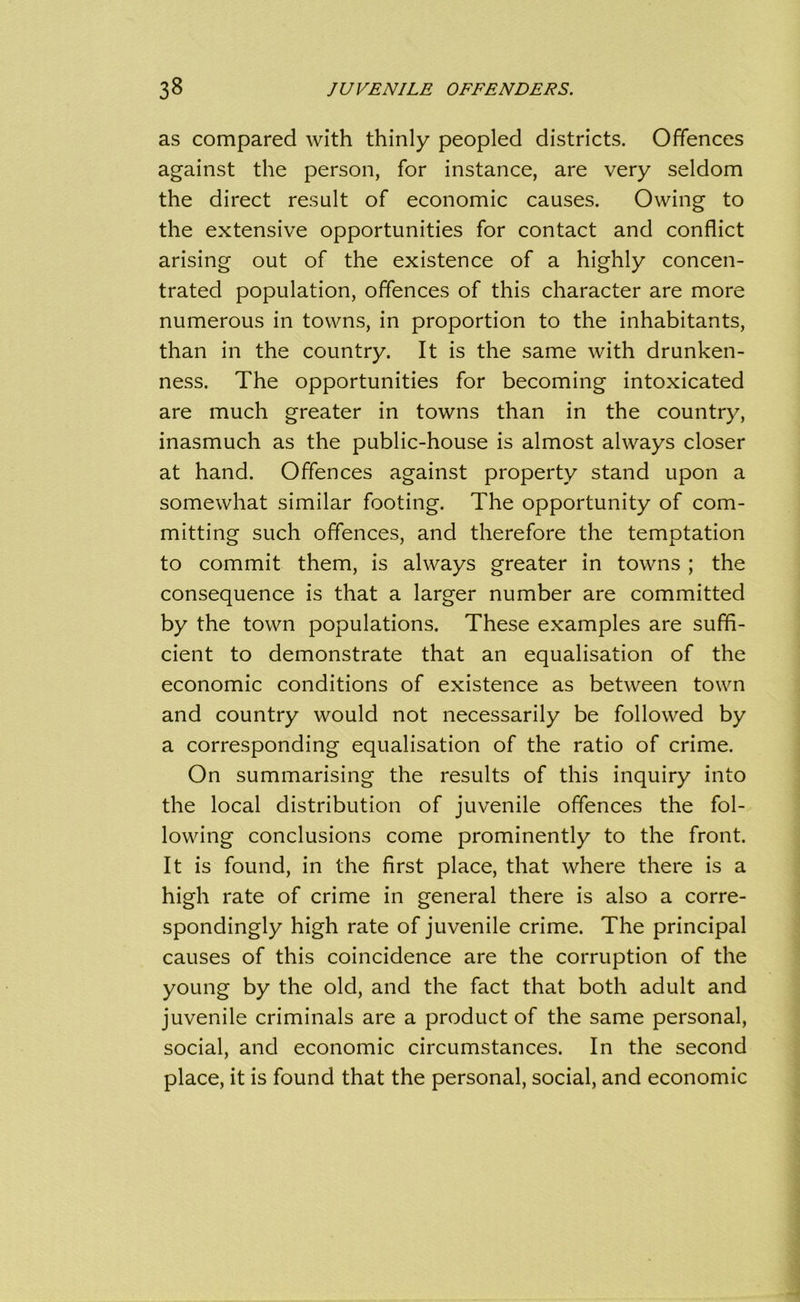 38 JUVENILE OFFENDERS.

as compared with thinly peopled districts. Offences against the person, for instance, are very seldom the direct result of economic causes. Owing to the extensive opportunities for contact and conflict arising out of the existence of a highly concentrated population, offences of this character are more numerous in towns, in proportion to the inhabitants, than in the country. It is the same with drunkenness. The opportunities for becoming intoxicated are much greater in towns than in the country, inasmuch as the public-house is almost always closer at hand. Offences against property stand upon a somewhat similar footing. The opportunity of committing such offences, and therefore the temptation to commit them, is always greater in towns ; the consequence is that a larger number are committed by the town populations. These examples are sufficient to demonstrate that an equalisation of the economic conditions of existence as between town and country would not necessarily be followed by a corresponding equalisation of the ratio of crime.

On summarising the results of this inquiry into the local distribution of juvenile offences the following conclusions come prominently to the front. It is found, in the first place, that where there is a high rate of crime in general there is also a correspondingly high rate of juvenile crime. The principal causes of this coincidence are the corruption of the young by the old, and the fact that both adult and juvenile criminals are a product of the same personal, social, and economic circumstances. In the second place, it is found that the personal, social, and economic